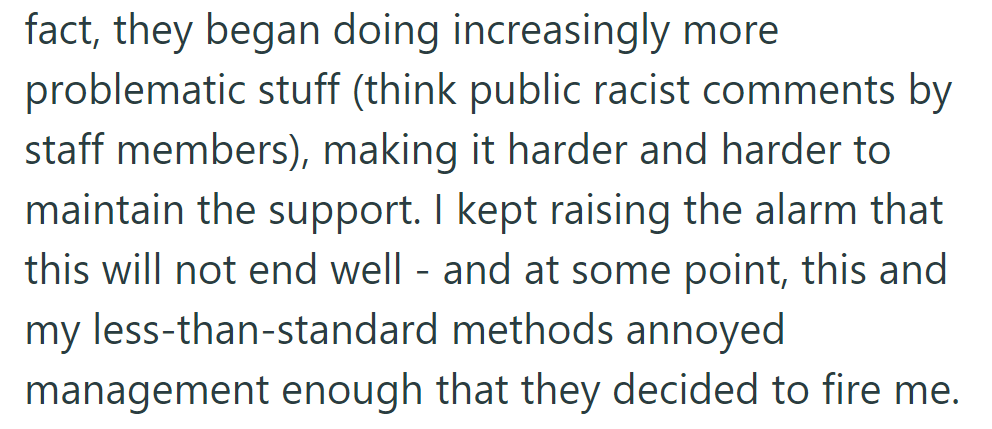 fact, they began doing increasingly more problematic stuff (think public racist comments by staff members), making it harder and harder to maintain the support. I kept raising the alarm that this will not end well - and at some point, this and my less-than-standard methods annoyed management enough that they decided to fire me.